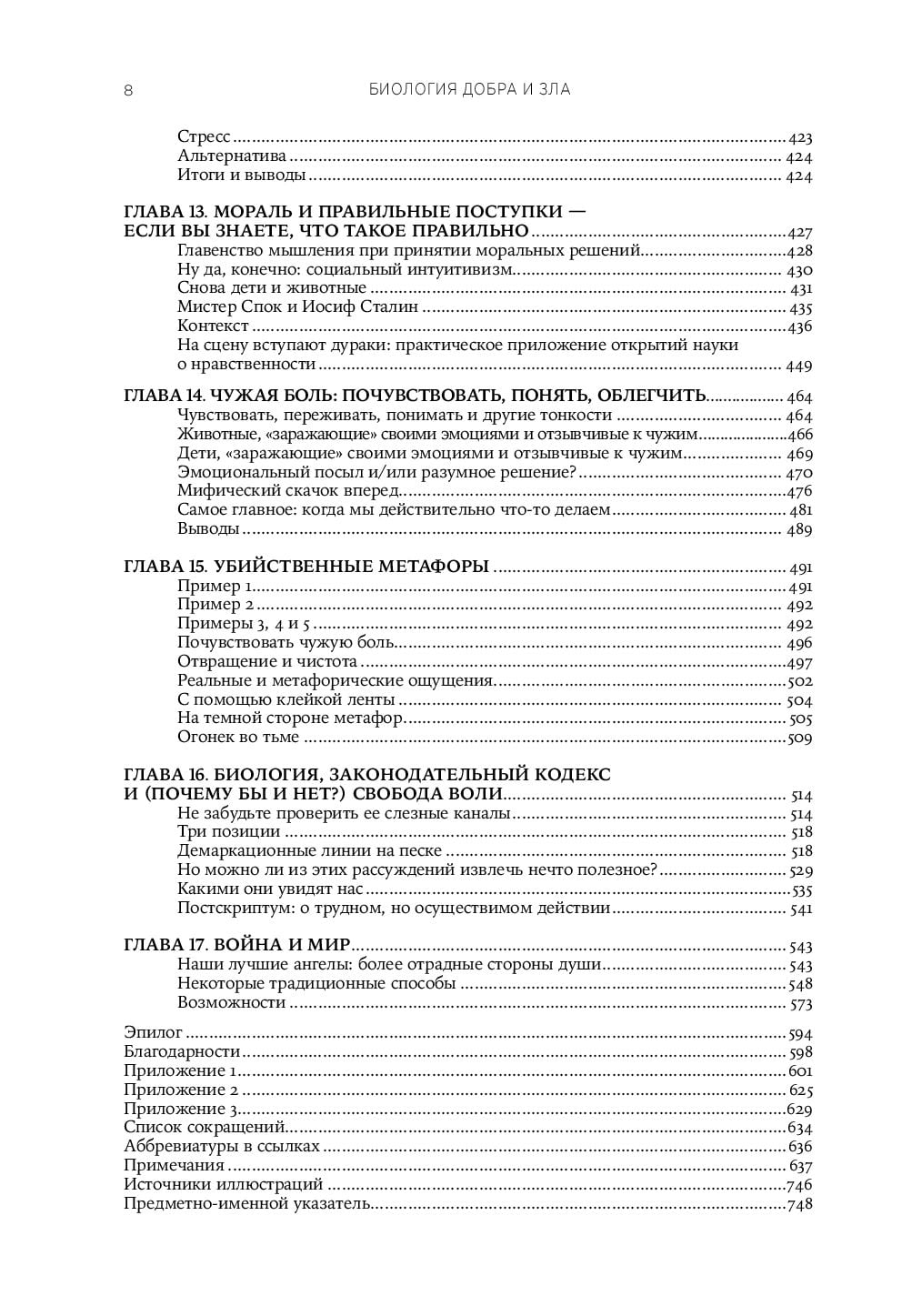 8 БИОЛОГИЯ ДОБРА И ЗЛА

Стресс ........ 423
Альтернатива ........ 424
Итоги и выводы ........ 424

ГЛАВА 13. МОРАЛЬ И ПРАВИЛЬНЫЕ ПОСТУПКИ — ЕСЛИ ВЫ ЗНАЕТЕ, ЧТО ТАКОЕ ПРАВИЛЬНО ........ 427
Главенство мышления при принятии моральных решений ........ 428
Ну да, конечно: социальный интуитивизм ........ 430
Снова дети и животные ........ 431
Мистер Спок и Иосиф Сталин ........ 435
Контекст ........ 436
На сцену вступают дураки: практическое приложение открытий науки о нравственности ........ 449

ГЛАВА 14. ЧУЖАЯ БОЛЬ: ПОЧУВСТВОВАТЬ, ПОНЯТЬ, ОБЛЕГЧИТЬ ........ 464
Чувствовать, переживать, понимать и другие тонкости ........ 464
Животные, «заражающие» своими эмоциями и отзывчивые к чужим ........ 466
Дети, «заражающие» своими эмоциями и отзывчивые к чужим ........ 469
Эмоциональный посыл и/или разумное решение? ........ 470
Мифический скачок вперед ........ 476
Самое главное: когда мы действительно что-то делаем ........ 481
Выводы ........ 489

ГЛАВА 15. УБИЙСТВЕННЫЕ МЕТАФОРЫ ........ 491
Пример 1 ........ 491
Пример 2 ........ 492
Примеры 3, 4 и 5 ........ 492
Почувствовать чужую боль ........ 496
Отвращение и чистота ........ 497
Реальные и метафорические ощущения ........ 502
С помощью клейкой ленты ........ 504
На темной стороне метафор ........ 505
Огонек во тьме ........ 509

ГЛАВА 16. БИОЛОГИЯ, ЗАКОНОДАТЕЛЬНЫЙ КОДЕКС И (ПОЧЕМУ БЫ И НЕТ?) СВОБОДА ВОЛИ ........ 514
Не забудьте проверить ее слезные каналы ........ 514
Три позиции ........ 518
Демаркационные линии на песке ........ 518
Но можно ли из этих рассуждений извлечь нечто полезное? ........ 529
Какими они увидят нас ........ 535
Постскриптум: о трудном, но осуществимом действии ........ 541

ГЛАВА 17. ВОЙНА И МИР ........ 543
Наши лучшие ангелы: более отрадные стороны души ........ 543
Некоторые традиционные способы ........ 548
Возможности ........ 573

Эпилог ........ 594
Благодарности ........ 598
Приложение 1 ........ 601
Приложение 2 ........ 625
Приложение 3 ........ 629
Список сокращений ........ 634
Аббревиатуры в ссылках ........ 636
Примечания ........ 637
Источники иллюстраций ........ 746
Предметно-именной указатель ........ 748